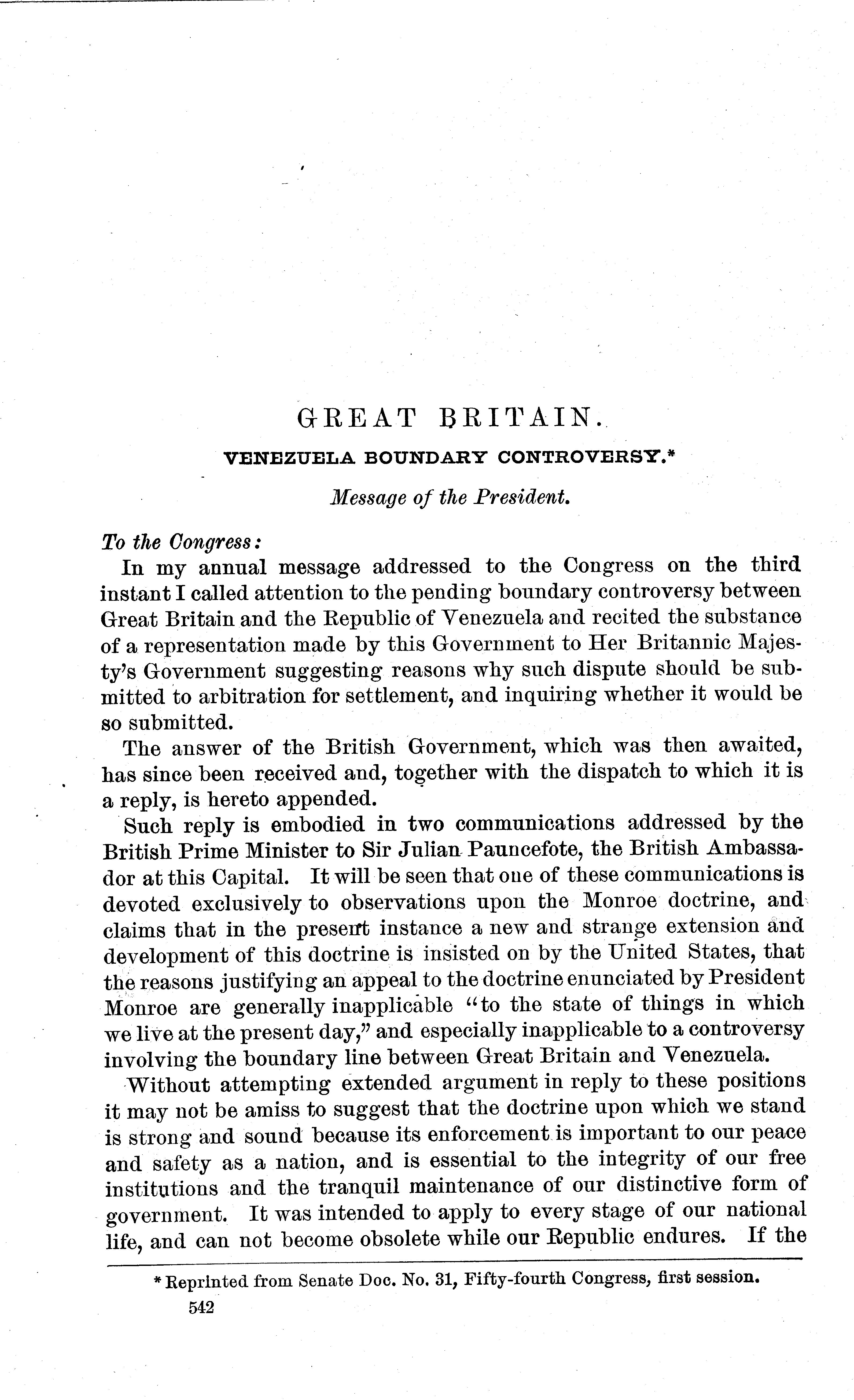 GREAT BRITAIN.

VENEZUELA BOUNDARY CONTROVERSY.*

Message of the President.

To the Congress:

In my annual message addressed to the Congress on the third instant I called attention to the pending boundary controversy between Great Britain and the Republic of Venezuela and recited the substance of a representation made by this Government to Her Britannic Majesty's Government suggesting reasons why such dispute should be submitted to arbitration for settlement, and inquiring whether it would be so submitted.

The answer of the British Government, which was then awaited, has since been received and, together with the dispatch to which it is a reply, is hereto appended.

Such reply is embodied in two communications addressed by the British Prime Minister to Sir Julian Pauncefote, the British Ambassador at this Capital. It will be seen that one of these communications is devoted exclusively to observations upon the Monroe doctrine, and claims that in the present instance a new and strange extension and development of this doctrine is insisted on by the United States, that the reasons justifying an appeal to the doctrine enunciated by President Monroe are generally inapplicable "to the state of things in which we live at the present day," and especially inapplicable to a controversy involving the boundary line between Great Britain and Venezuela.

Without attempting extended argument in reply to these positions it may not be amiss to suggest that the doctrine upon which we stand is strong and sound because its enforcement is important to our peace and safety as a nation, and is essential to the integrity of our free institutions and the tranquil maintenance of our distinctive form of government. It was intended to apply to every stage of our national life, and can not become obsolete while our Republic endures. If the

* Reprinted from Senate Doc. No. 31, Fifty-fourth Congress, first session.

542